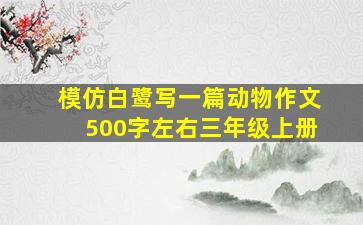 模仿白鹭写一篇动物作文
500字左右三年级上册